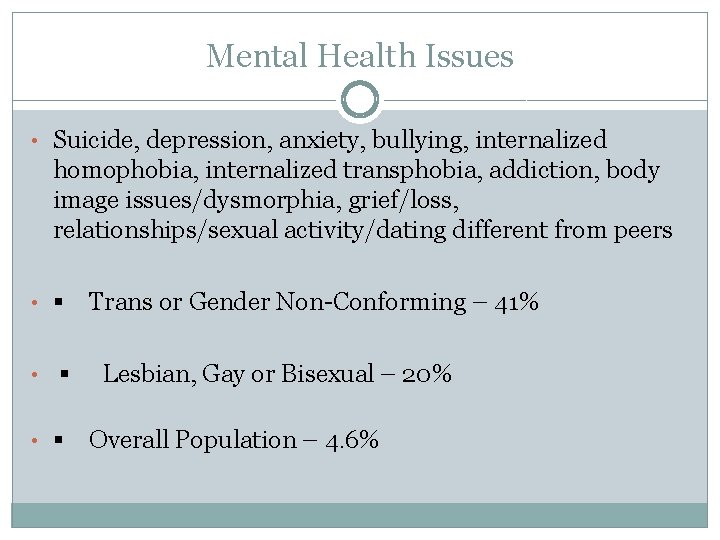 Mental Health Issues

• Suicide, depression, anxiety, bullying, internalized homophobia, internalized transphobia, addiction, body image issues/dysmorphia, grief/loss, relationships/sexual activity/dating different from peers

• ▪ Trans or Gender Non-Conforming – 41%

• ▪ Lesbian, Gay or Bisexual – 20%

• ▪ Overall Population – 4.6%